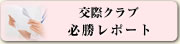 交際クラブ
必勝レポート